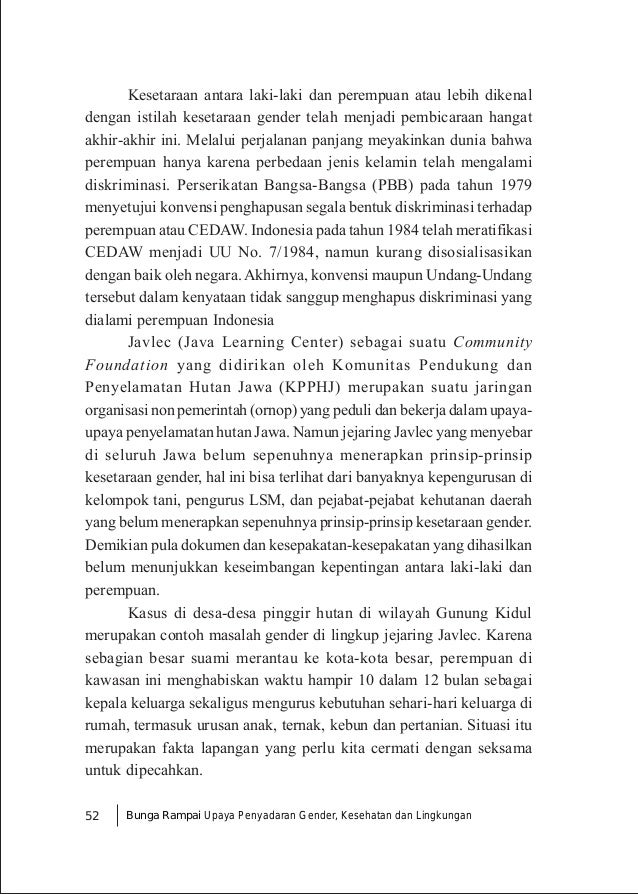 Kesetaraan antara laki-laki dan perempuan atau lebih dikenal dengan istilah kesetaraan gender telah menjadi pembicaraan hangat akhir-akhir ini. Melalui perjalanan panjang meyakinkan dunia bahwa perempuan hanya karena perbedaan jenis kelamin telah mengalami diskriminasi. Perserikatan Bangsa-Bangsa (PBB) pada tahun 1979 menyetujui konvensi penghapusan segala bentuk diskriminasi terhadap perempuan atau CEDAW. Indonesia pada tahun 1984 telah meratifikasi CEDAW menjadi UU No. 7/1984, namun kurang disosialisasikan dengan baik oleh negara. Akhirnya, konvensi maupun Undang-Undang tersebut dalam kenyataan tidak sanggup menghapus diskriminasi yang dialami perempuan Indonesia

Javlec (Java Learning Center) sebagai suatu Community Foundation yang didirikan oleh Komunitas Pendukung dan Penyelamatan Hutan Jawa (KPPHJ) merupakan suatu jaringan organisasi non pemerintah (ornop) yang peduli dan bekerja dalam upaya-upaya penyelamatan hutan Jawa. Namun jejaring Javlec yang menyebar di seluruh Jawa belum sepenuhnya menerapkan prinsip-prinsip kesetaraan gender, hal ini bisa terlihat dari banyaknya kepengurusan di kelompok tani, pengurus LSM, dan pejabat-pejabat kehutanan daerah yang belum menerapkan sepenuhnya prinsip-prinsip kesetaraan gender. Demikian pula dokumen dan kesepakatan-kesepakatan yang dihasilkan belum menunjukkan keseimbangan kepentingan antara laki-laki dan perempuan.

Kasus di desa-desa pinggir hutan di wilayah Gunung Kidul merupakan contoh masalah gender di lingkup jejaring Javlec. Karena sebagian besar suami merantau ke kota-kota besar, perempuan di kawasan ini menghabiskan waktu hampir 10 dalam 12 bulan sebagai kepala keluarga sekaligus mengurus kebutuhan sehari-hari keluarga di rumah, termasuk urusan anak, ternak, kebun dan pertanian. Situasi itu merupakan fakta lapangan yang perlu kita cermati dengan seksama untuk dipecahkan.

52 Bunga Rampai Upaya Penyadaran Gender, Kesehatan dan Lingkungan